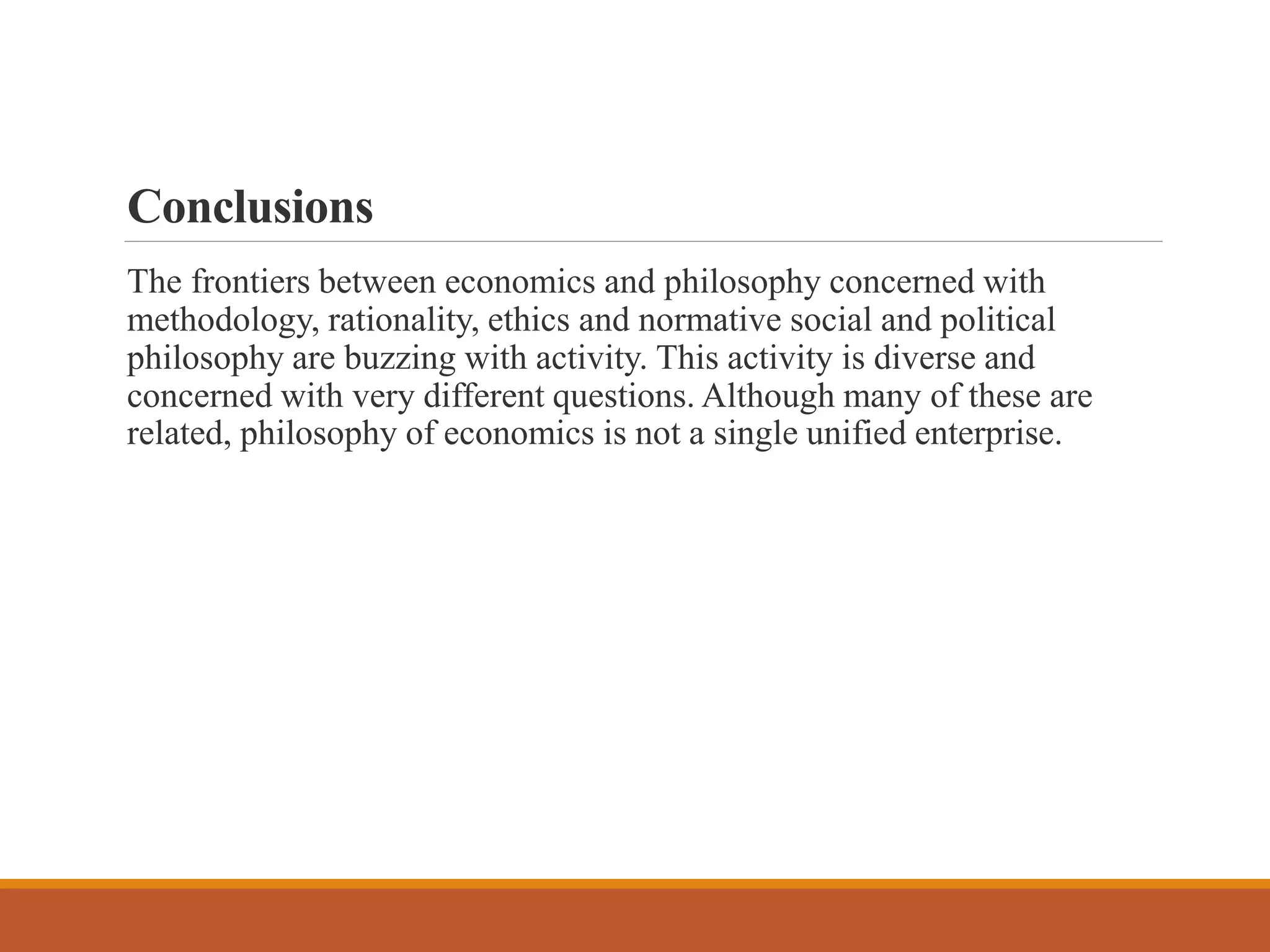 Conclusions

The frontiers between economics and philosophy concerned with methodology, rationality, ethics and normative social and political philosophy are buzzing with activity. This activity is diverse and concerned with very different questions. Although many of these are related, philosophy of economics is not a single unified enterprise.